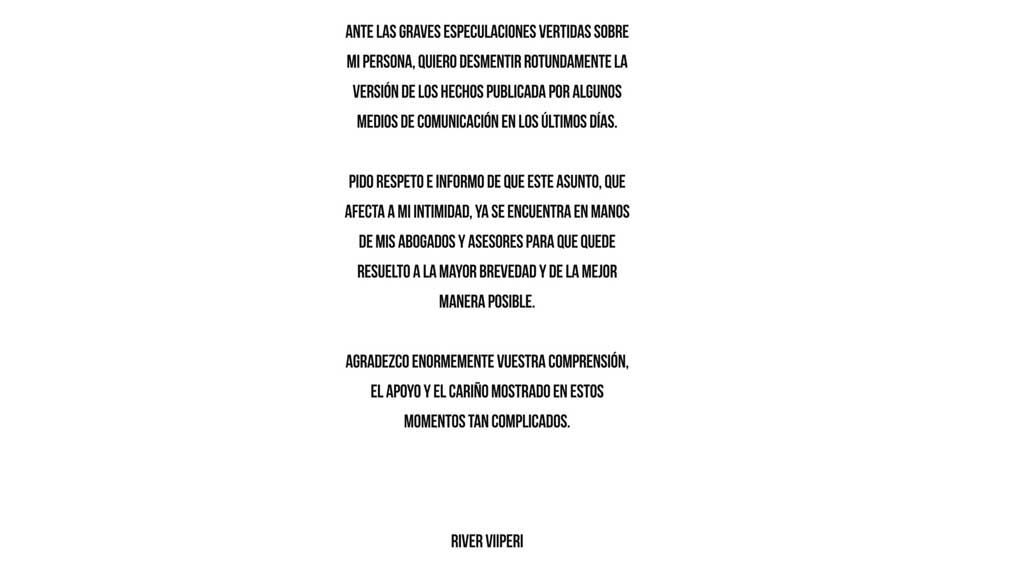 ANTE LAS GRAVES ESPECULACIONES VERTIDAS SOBRE MI PERSONA, QUIERO DESMENTIR ROTUNDAMENTE LA VERSIÓN DE LOS HECHOS PUBLICADA POR ALGUNOS MEDIOS DE COMUNICACIÓN EN LOS ÚLTIMOS DÍAS.

PIDO RESPETO E INFORMO DE QUE ESTE ASUNTO, QUE AFECTA A MI INTIMIDAD, YA SE ENCUENTRA EN MANOS DE MIS ABOGADOS Y ASESORES PARA QUE QUEDE RESUELTO A LA MAYOR BREVEDAD Y DE LA MEJOR MANERA POSIBLE.

AGRADEZCO ENORMEMENTE VUESTRA COMPRENSIÓN, EL APOYO Y EL CARIÑO MOSTRADO EN ESTOS MOMENTOS TAN COMPLICADOS.

RIVER VIIPERI